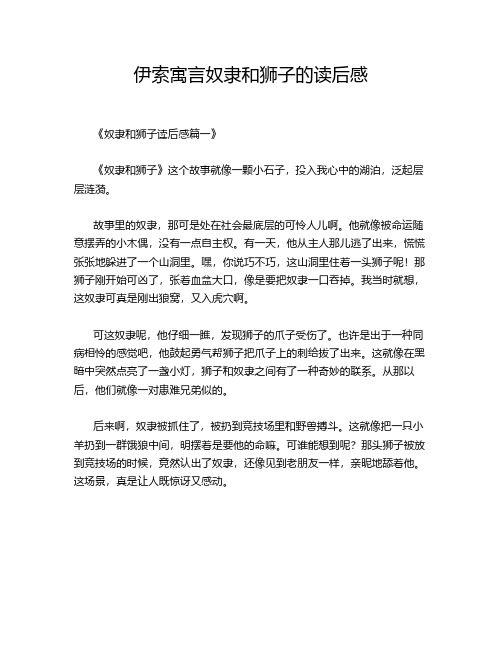 伊索寓言奴隶和狮子的读后感

《奴隶和狮子读后感篇一》

《奴隶和狮子》这个故事就像一颗小石子，投入我心中的湖泊，泛起层层涟漪。

故事里的奴隶，那可是处在社会最底层的可怜人儿啊。他就像被命运随意摆弄的小木偶，没有一点自主权。有一天，他从主人那儿逃了出来，慌慌张张地躲进了一个山洞里。嘿，你说巧不巧，这山洞里住着一头狮子呢！那狮子刚开始可凶了，张着血盆大口，像是要把奴隶一口吞掉。我当时就想，这奴隶可真是刚出狼窝，又入虎穴啊。

可这奴隶呢，他仔细一瞧，发现狮子的爪子受伤了。也许是出于一种同病相怜的感觉吧，他鼓起勇气帮狮子把爪子上的刺给拔了出来。这就像在黑暗中突然点亮了一盏小灯，狮子和奴隶之间有了一种奇妙的联系。从那以后，他们就像一对患难兄弟似的。

后来啊，奴隶被抓住了，被扔到竞技场里和野兽搏斗。这就像把一只小羊扔到一群饿狼中间，明摆着是要他的命嘛。可谁能想到呢？那头狮子被放到竞技场的时候，竟然认出了奴隶，还像见到老朋友一样，亲昵地舔着他。这场景，真是让人既惊讶又感动。